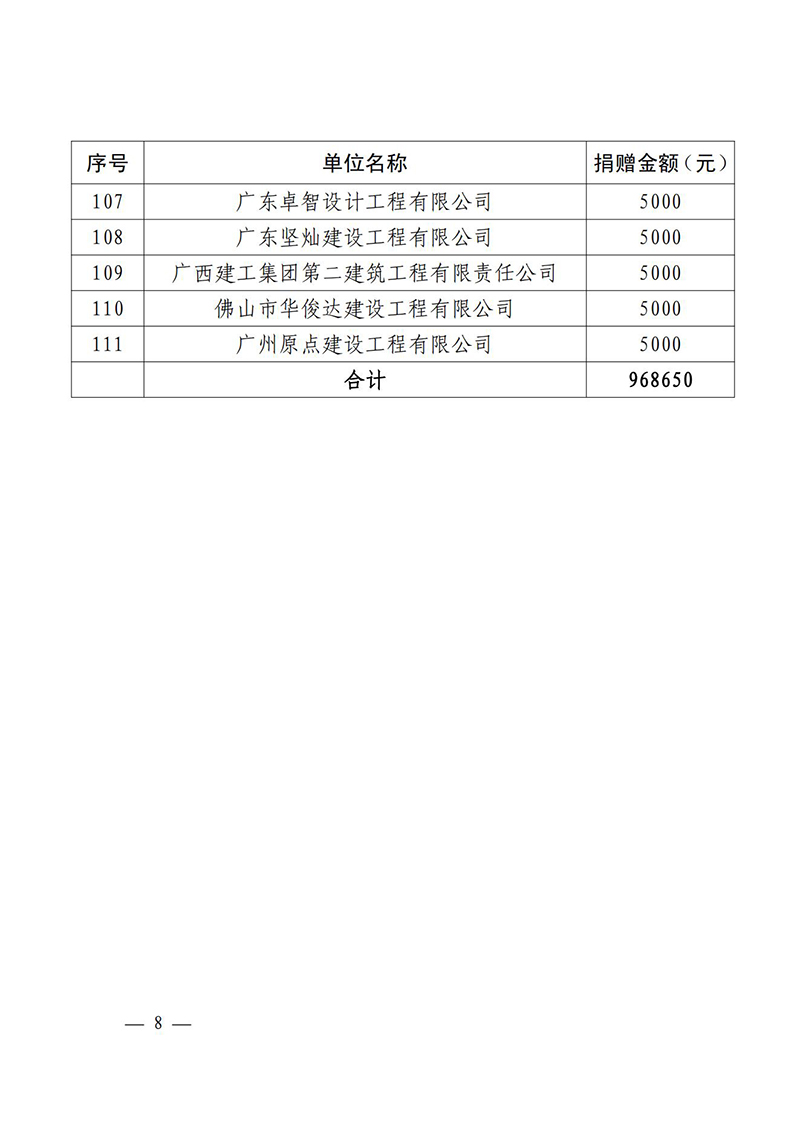 | 序号 | 单位名称 | 捐赠金额（元） |
|---|---|---|
| 107 | 广东卓智设计工程有限公司 | 5000 |
| 108 | 广东坚灿建设工程有限公司 | 5000 |
| 109 | 广西建工集团第二建筑工程有限责任公司 | 5000 |
| 110 | 佛山市华俊达建设工程有限公司 | 5000 |
| 111 | 广州原点建设工程有限公司 | 5000 |
|  | 合计 | 968650 |

— 8 —